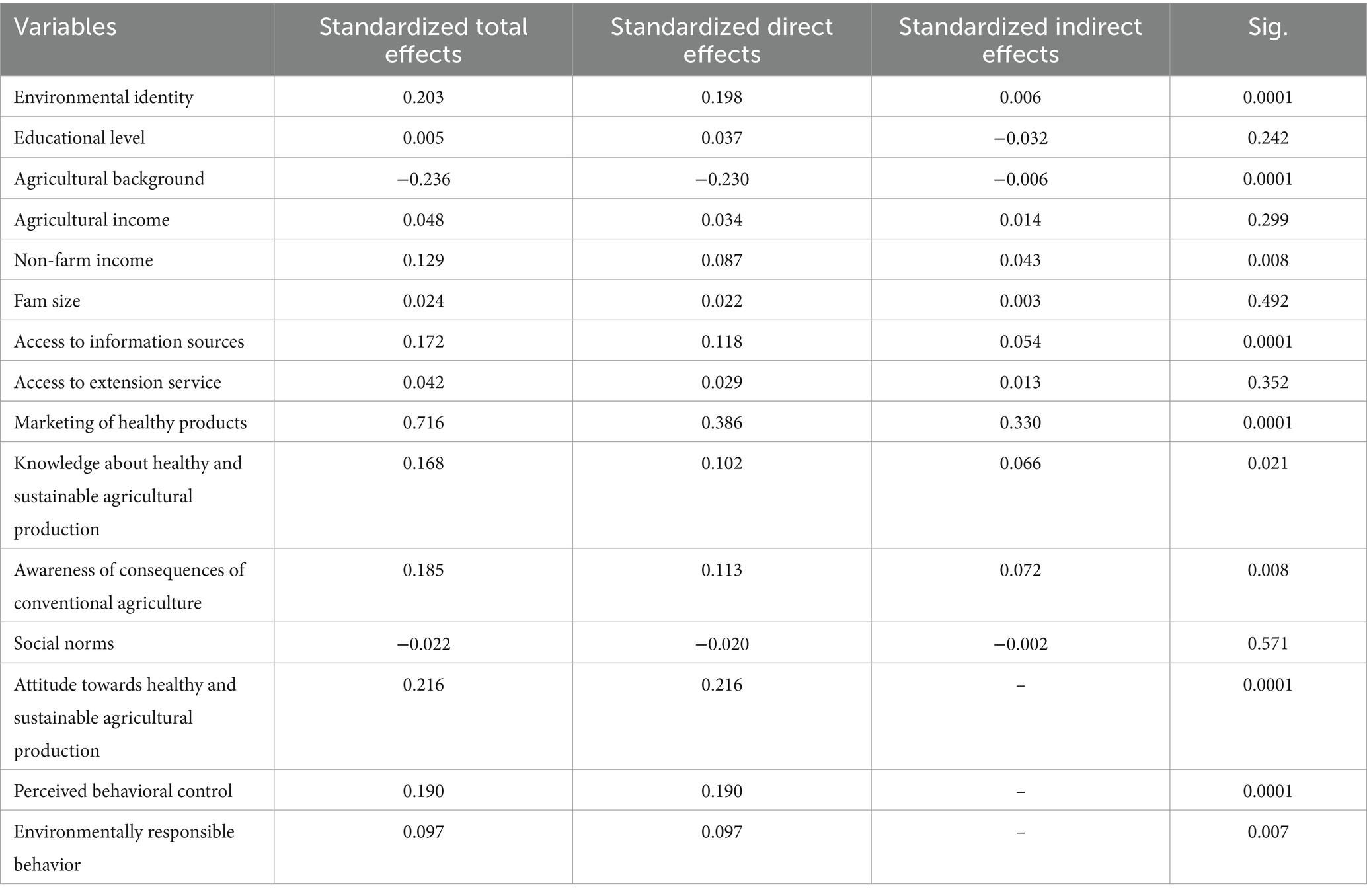 | Variables | Standardized total effects | Standardized direct effects | Standardized indirect effects | Sig. |
|---|---|---|---|---|
| Environmental identity | 0.203 | 0.198 | 0.006 | 0.0001 |
| Educational level | 0.005 | 0.037 | −0.032 | 0.242 |
| Agricultural background | −0.236 | −0.230 | −0.006 | 0.0001 |
| Agricultural income | 0.048 | 0.034 | 0.014 | 0.299 |
| Non-farm income | 0.129 | 0.087 | 0.043 | 0.008 |
| Fam size | 0.024 | 0.022 | 0.003 | 0.492 |
| Access to information sources | 0.172 | 0.118 | 0.054 | 0.0001 |
| Access to extension service | 0.042 | 0.029 | 0.013 | 0.352 |
| Marketing of healthy products | 0.716 | 0.386 | 0.330 | 0.0001 |
| Knowledge about healthy and sustainable agricultural production | 0.168 | 0.102 | 0.066 | 0.021 |
| Awareness of consequences of conventional agriculture | 0.185 | 0.113 | 0.072 | 0.008 |
| Social norms | −0.022 | −0.020 | −0.002 | 0.571 |
| Attitude towards healthy and sustainable agricultural production | 0.216 | 0.216 | – | 0.0001 |
| Perceived behavioral control | 0.190 | 0.190 | – | 0.0001 |
| Environmentally responsible behavior | 0.097 | 0.097 | – | 0.007 |